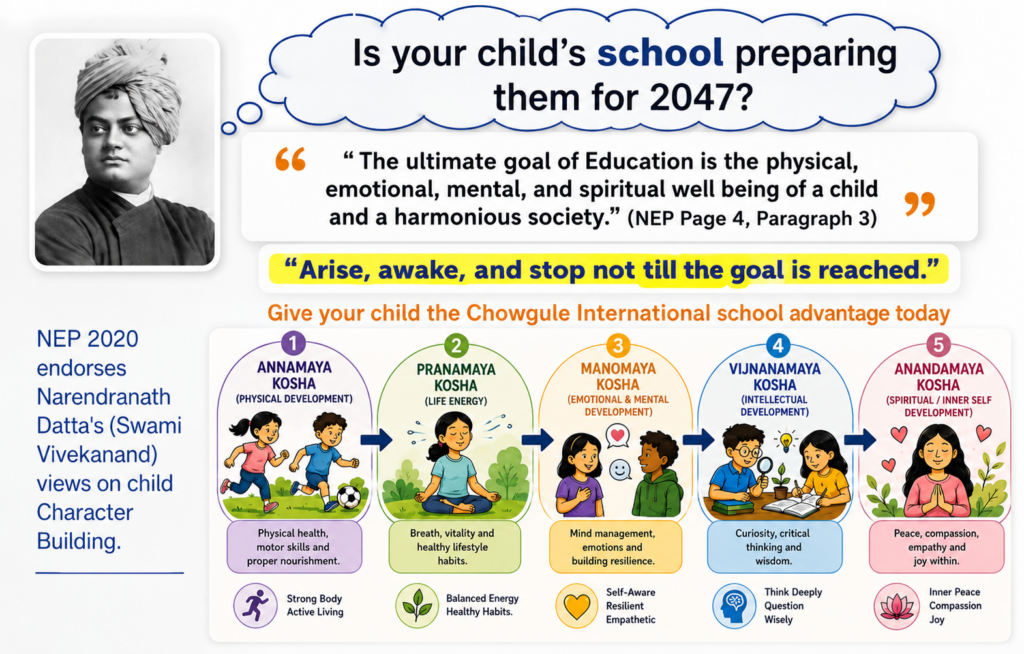 Is your child's school preparing them for 2047?

" The ultimate goal of Education is the physical, emotional, mental, and spiritual well being of a child and a harmonious society." (NEP Page 4, Paragraph 3)

"Arise, awake, and stop not till the goal is reached."

Give your child the Chowgule International school advantage today

NEP 2020 endorses Narendranath Datta's (Swami Vivekanand) views on child Character Building.

1
ANNAMAYA KOSHA
(PHYSICAL DEVELOPMENT)
Physical health, motor skills and proper nourishment.
Strong Body Active Living

2
PRANAMAYA KOSHA
(LIFE ENERGY)
Breath, vitality and healthy lifestyle habits.
Balanced Energy Healthy Habits.

3
MANOMAYA KOSHA
(EMOTIONAL & MENTAL DEVELOPMENT)
Mind management, emotions and building resilience.
Self-Aware Resilient Empathetic

4
VIJNANAMAYA KOSHA
(INTELLECTUAL DEVELOPMENT)
Curiosity, critical thinking and wisdom.
Think Deeply Question Wisely

5
ANANDAMAYA KOSHA
(SPIRITUAL / INNER SELF DEVELOPMENT)
Peace, compassion, empathy and joy within.
Inner Peace Compassion Joy